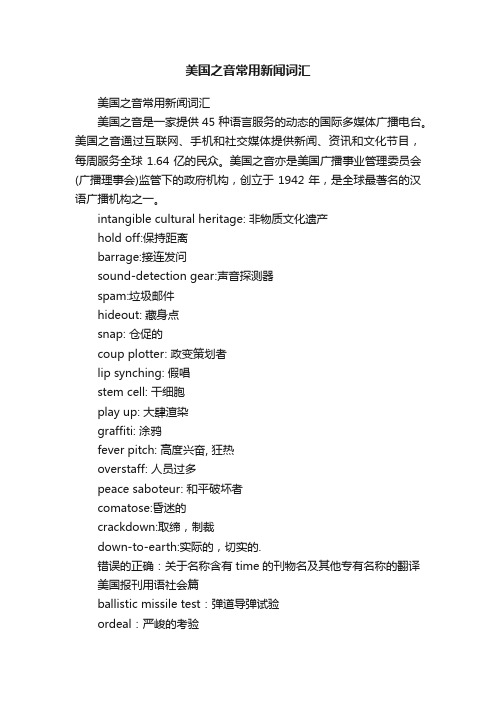 美国之音常用新闻词汇

美国之音常用新闻词汇

美国之音是一家提供 45 种语言服务的动态的国际多媒体广播电台。美国之音通过互联网、手机和社交媒体提供新闻、资讯和文化节目，每周服务全球 1.64 亿的民众。美国之音亦是美国广播事业管理委员会(广播理事会)监管下的政府机构，创立于 1942 年，是全球最著名的汉语广播机构之一。

intangible cultural heritage: 非物质文化遗产
hold off:保持距离
barrage:接连发问
sound-detection gear:声音探测器
spam:垃圾邮件
hideout: 藏身点
snap: 仓促的
coup plotter: 政变策划者
lip synching: 假唱
stem cell: 干细胞
play up: 大肆渲染
graffiti: 涂鸦
fever pitch: 高度兴奋, 狂热
overstaff: 人员过多
peace saboteur: 和平破坏者
comatose:昏迷的
crackdown:取缔，制裁
down-to-earth:实际的，切实的.
错误的正确：关于名称含有 time 的刊物名及其他专有名称的翻译
美国报刊用语社会篇
ballistic missile test：弹道导弹试验
ordeal：严峻的考验